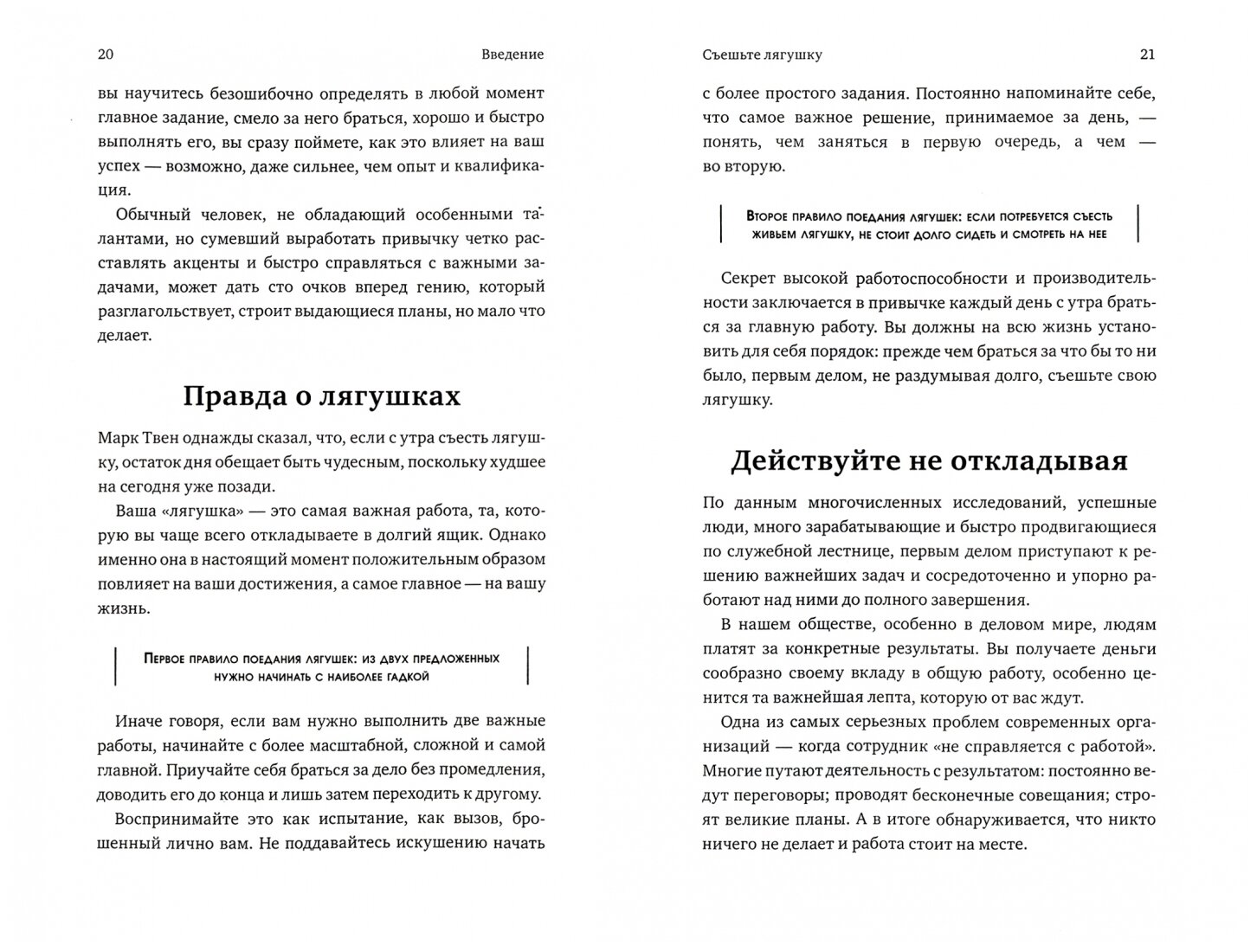 20 Введение

вы научитесь безошибочно определять в любой момент главное задание, смело за него браться, хорошо и быстро выполнять его, вы сразу поймете, как это влияет на ваш успех — возможно, даже сильнее, чем опыт и квалификация.

Обычный человек, не обладающий особенными талантами, но сумевший выработать привычку четко расставлять акценты и быстро справляться с важными задачами, может дать сто очков вперед гению, который разглагольствует, строит выдающиеся планы, но мало что делает.

Правда о лягушках

Марк Твен однажды сказал, что, если с утра съесть лягушку, остаток дня обещает быть чудесным, поскольку худшее на сегодня уже позади.

Ваша «лягушка» — это самая важная работа, та, которую вы чаще всего откладываете в долгий ящик. Однако именно она в настоящий момент положительным образом повлияет на ваши достижения, а самое главное — на вашу жизнь.

Первое правило поедания лягушек: из двух предложенных нужно начинать с наиболее гадкой

Иначе говоря, если вам нужно выполнить две важные работы, начинайте с более масштабной, сложной и самой главной. Приучайте себя браться за дело без промедления, доводить его до конца и лишь затем переходить к другому.

Воспринимайте это как испытание, как вызов, брошенный лично вам. Не поддавайтесь искушению начать

Съешьте лягушку 21

с более простого задания. Постоянно напоминайте себе, что самое важное решение, принимаемое за день, — понять, чем заняться в первую очередь, а чем — во вторую.

Второе правило поедания лягушек: если потребуется съесть живьем лягушку, не стоит долго сидеть и смотреть на нее

Секрет высокой работоспособности и производительности заключается в привычке каждый день с утра браться за главную работу. Вы должны на всю жизнь установить для себя порядок: прежде чем браться за что бы то ни было, первым делом, не раздумывая долго, съешьте свою лягушку.

Действуйте не откладывая

По данным многочисленных исследований, успешные люди, много зарабатывающие и быстро продвигающиеся по служебной лестнице, первым делом приступают к решению важнейших задач и сосредоточенно и упорно работают над ними до полного завершения.

В нашем обществе, особенно в деловом мире, людям платят за конкретные результаты. Вы получаете деньги сообразно своему вкладу в общую работу, особенно ценится та важнейшая лепта, которую от вас ждут.

Одна из самых серьезных проблем современных организаций — когда сотрудник «не справляется с работой». Многие путают деятельность с результатом: постоянно ведут переговоры; проводят бесконечные совещания; строят великие планы. А в итоге обнаруживается, что никто ничего не делает и работа стоит на месте.